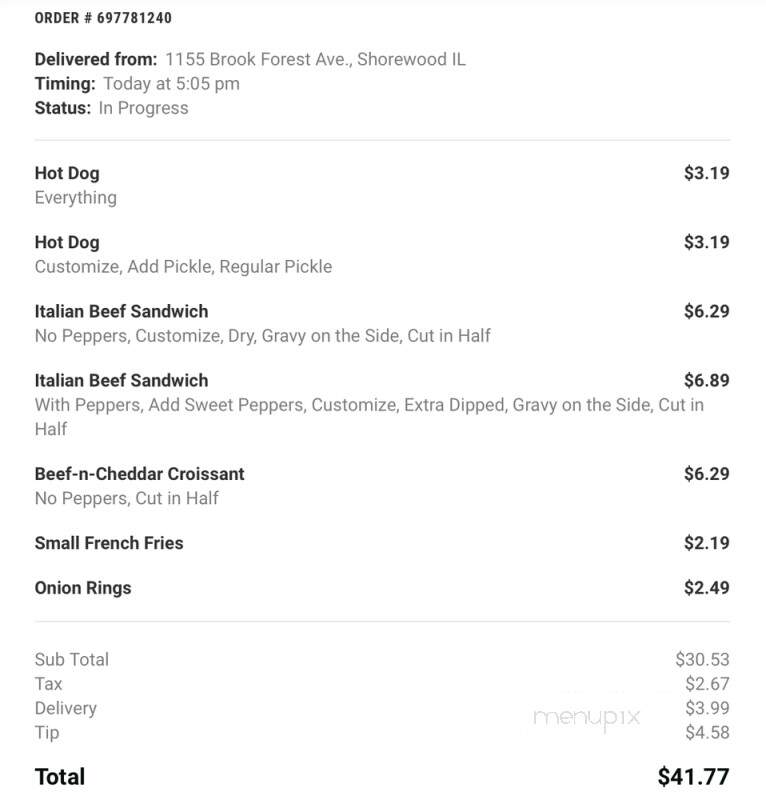 ORDER # 697781240

Delivered from: 1155 Brook Forest Ave., Shorewood IL
Timing: Today at 5:05 pm
Status: In Progress

Hot Dog $3.19
Everything

Hot Dog $3.19
Customize, Add Pickle, Regular Pickle

Italian Beef Sandwich $6.29
No Peppers, Customize, Dry, Gravy on the Side, Cut in Half

Italian Beef Sandwich $6.89
With Peppers, Add Sweet Peppers, Customize, Extra Dipped, Gravy on the Side, Cut in Half

Beef-n-Cheddar Croissant $6.29
No Peppers, Cut in Half

Small French Fries $2.19

Onion Rings $2.49

Sub Total $30.53
Tax $2.67
Delivery $3.99
Tip $4.58

menupix

Total $41.77